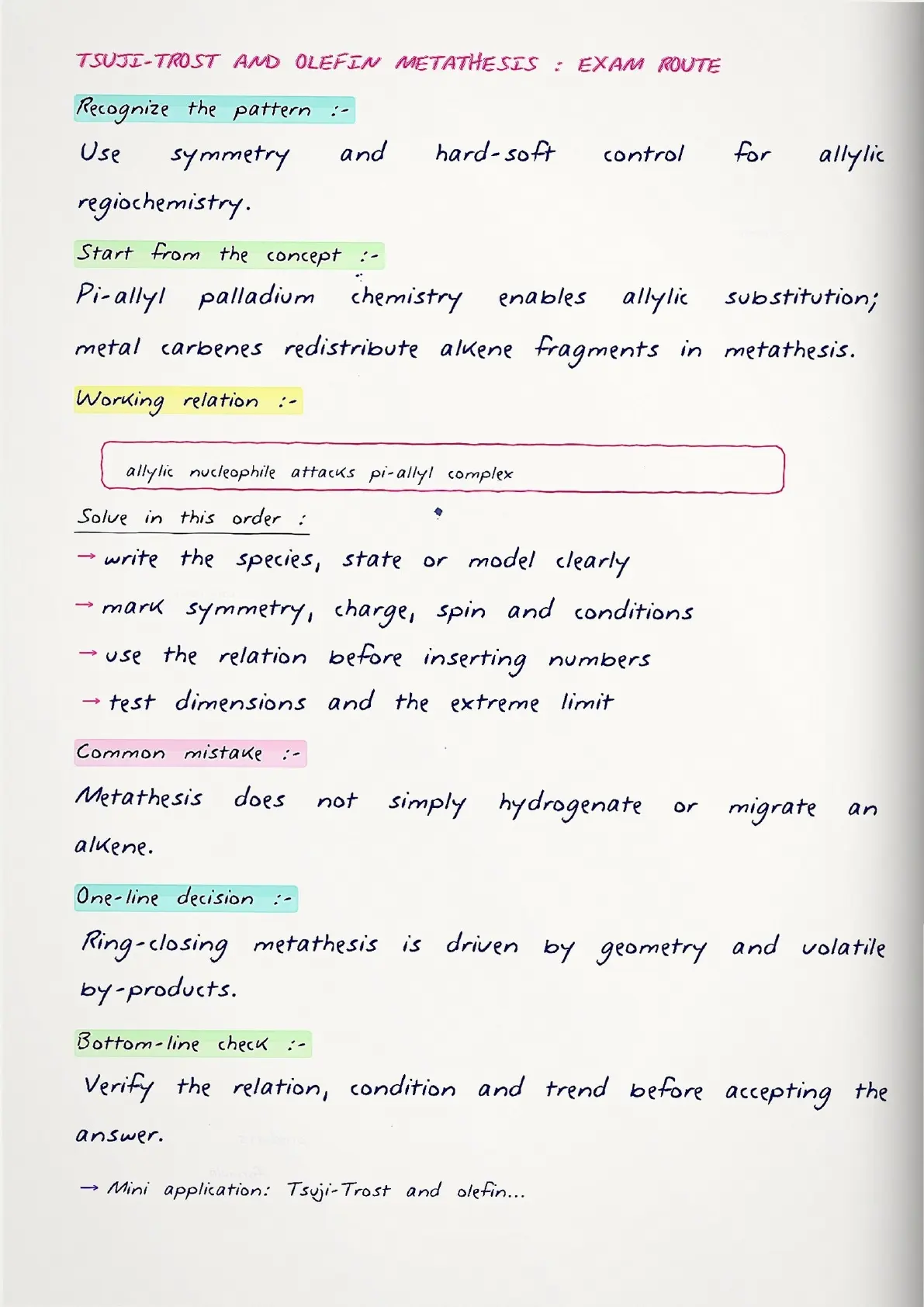 TSUJI-TROST AND OLEFIN METATHESIS : EXAM ROUTE

Recognize the pattern :-

Use symmetry and hard-soft control for allylic regiochemistry.

Start from the concept :-

Pi-allyl palladium chemistry enables allylic substitution; metal carbenes redistribute alkene fragments in metathesis.

Working relation :-

allylic nucleophile attacks pi-allyl complex

Solve in this order :

→ write the species, state or model clearly

→ mark symmetry, charge, spin and conditions

→ use the relation before inserting numbers

→ test dimensions and the extreme limit

Common mistake :-

Metathesis does not simply hydrogenate or migrate an alkene.

One-line decision :-

Ring-closing metathesis is driven by geometry and volatile by-products.

Bottom-line check :-

Verify the relation, condition and trend before accepting the answer.

→ Mini application: Tsuji-Trost and olefin...